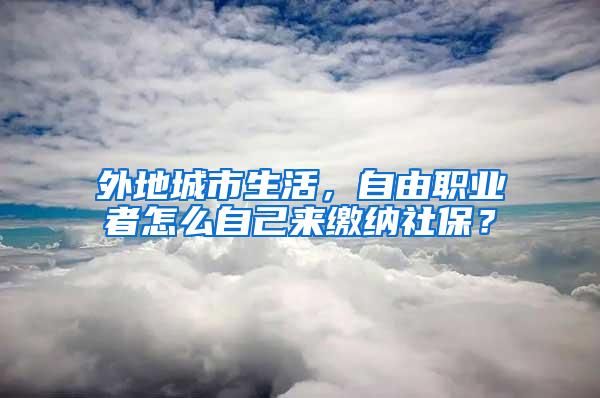 外地城市生活，自由职业者怎么自己来缴纳社保？